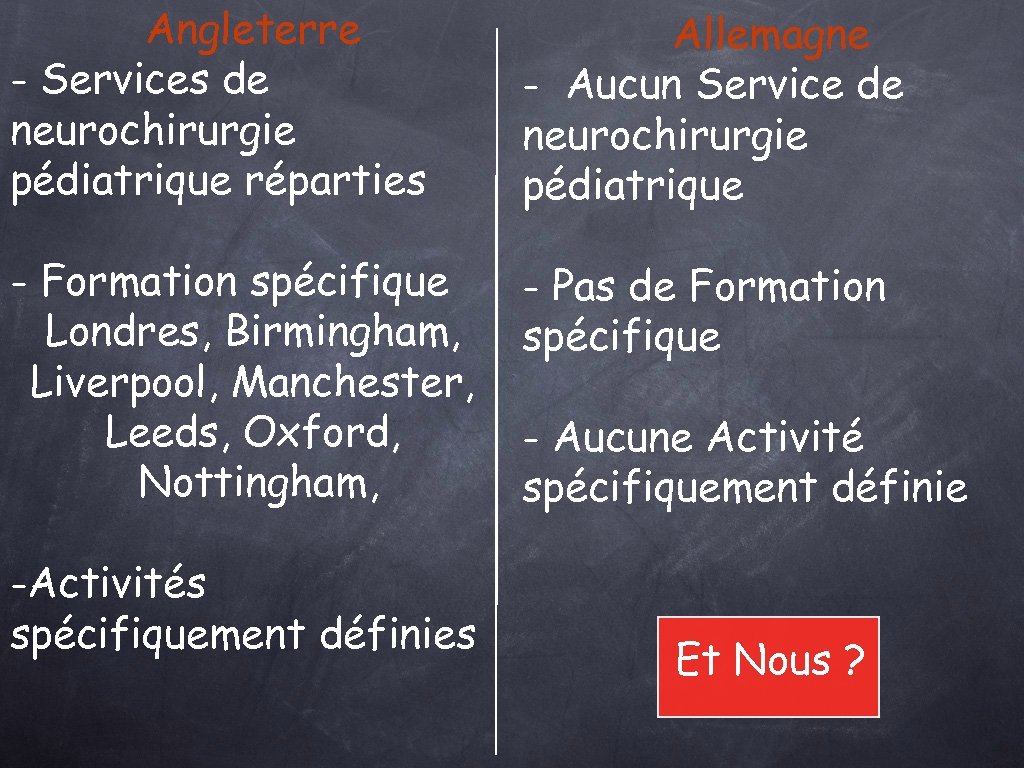 Angleterre

- Services de neurochirurgie pédiatrique réparties

- Formation spécifique Londres, Birmingham, Liverpool, Manchester, Leeds, Oxford, Nottingham,

-Activités spécifiquement définies

Allemagne

- Aucun Service de neurochirurgie pédiatrique

- Pas de Formation spécifique

- Aucune Activité spécifiquement définie

Et Nous ?